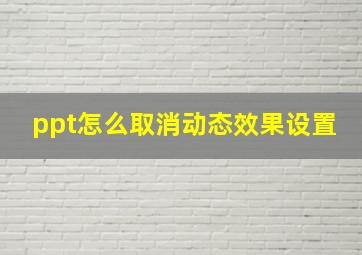 ppt怎么取消动态效果设置